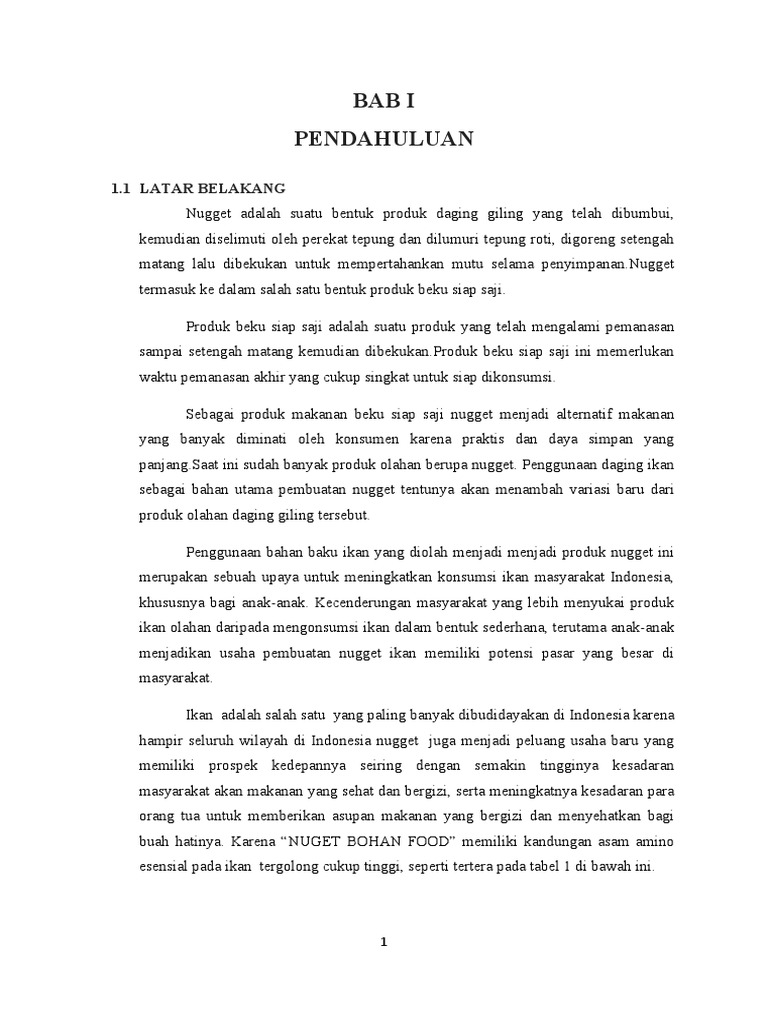 BAB I

PENDAHULUAN

1.1 LATAR BELAKANG

Nugget adalah suatu bentuk produk daging giling yang telah dibumbui, kemudian diselimuti oleh perekat tepung dan dilumuri tepung roti, digoreng setengah matang lalu dibekukan untuk mempertahankan mutu selama penyimpanan.Nugget termasuk ke dalam salah satu bentuk produk beku siap saji.

Produk beku siap saji adalah suatu produk yang telah mengalami pemanasan sampai setengah matang kemudian dibekukan.Produk beku siap saji ini memerlukan waktu pemanasan akhir yang cukup singkat untuk siap dikonsumsi.

Sebagai produk makanan beku siap saji nugget menjadi alternatif makanan yang banyak diminati oleh konsumen karena praktis dan daya simpan yang panjang.Saat ini sudah banyak produk olahan berupa nugget. Penggunaan daging ikan sebagai bahan utama pembuatan nugget tentunya akan menambah variasi baru dari produk olahan daging giling tersebut.

Penggunaan bahan baku ikan yang diolah menjadi menjadi produk nugget ini merupakan sebuah upaya untuk meningkatkan konsumsi ikan masyarakat Indonesia, khususnya bagi anak-anak. Kecenderungan masyarakat yang lebih menyukai produk ikan olahan daripada mengonsumsi ikan dalam bentuk sederhana, terutama anak-anak menjadikan usaha pembuatan nugget ikan memiliki potensi pasar yang besar di masyarakat.

Ikan adalah salah satu yang paling banyak dibudidayakan di Indonesia karena hampir seluruh wilayah di Indonesia nugget juga menjadi peluang usaha baru yang memiliki prospek kedepannya seiring dengan semakin tingginya kesadaran masyarakat akan makanan yang sehat dan bergizi, serta meningkatnya kesadaran para orang tua untuk memberikan asupan makanan yang bergizi dan menyehatkan bagi buah hatinya. Karena “NUGET BOHAN FOOD” memiliki kandungan asam amino esensial pada ikan tergolong cukup tinggi, seperti tertera pada tabel 1 di bawah ini.

1